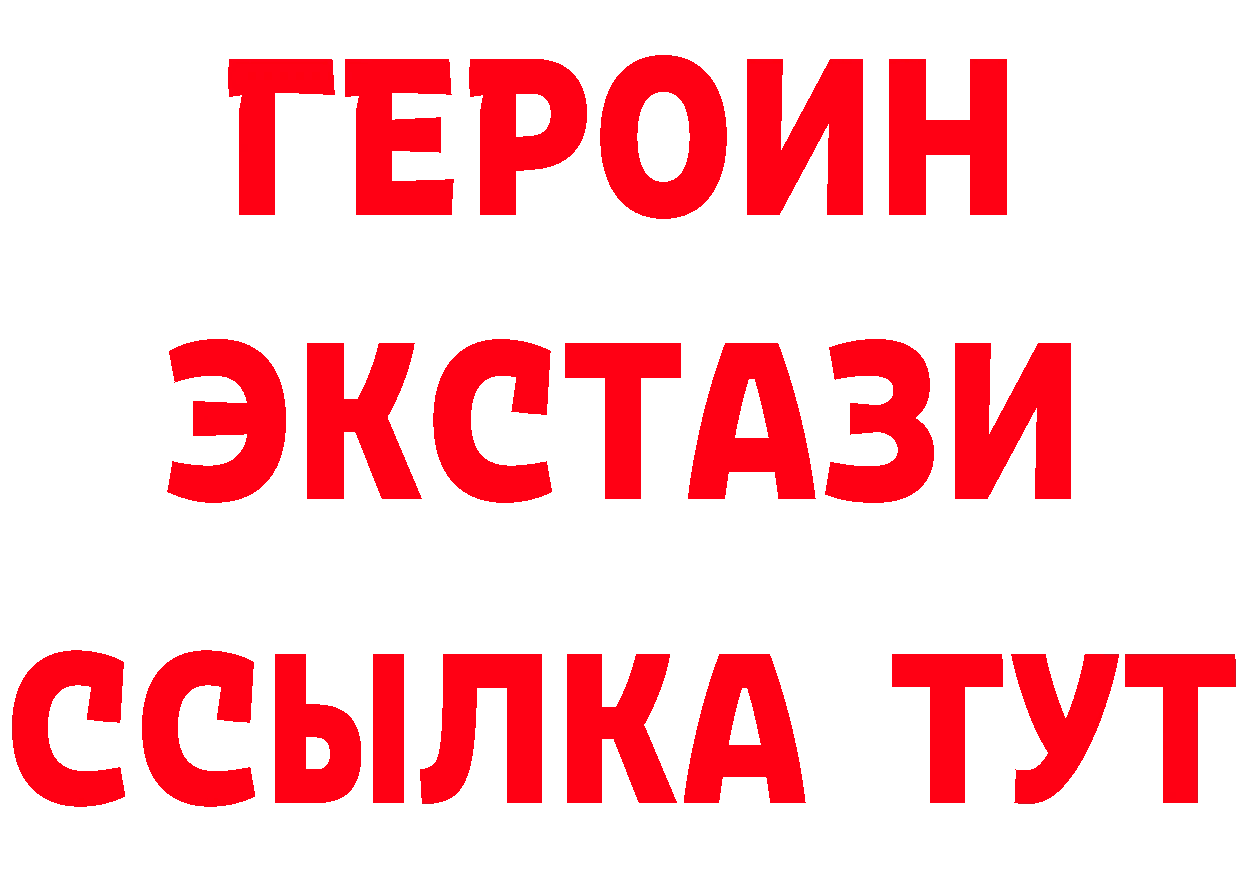 ГЕРОИН
ЭКСТАЗИ
ССЫЛКА ТУТ